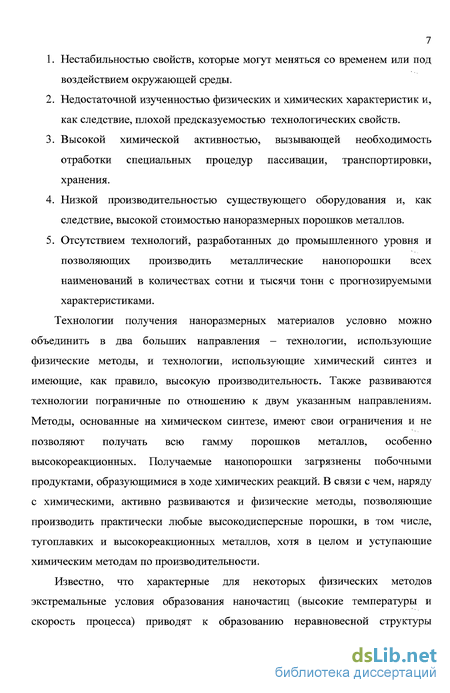 7

1. Нестабильностью свойств, которые могут меняться со временем или под воздействием окружающей среды.
2. Недостаточной изученностью физических и химических характеристик и, как следствие, плохой предсказуемостью технологических свойств.
3. Высокой химической активностью, вызывающей необходимость отработки специальных процедур пассивации, транспортировки, хранения.
4. Низкой производительностью существующего оборудования и, как следствие, высокой стоимостью наноразмерных порошков металлов.
5. Отсутствием технологий, разработанных до промышленного уровня и позволяющих производить металлические нанопорошки всех наименований в количествах сотни и тысячи тонн с прогнозируемыми характеристиками.

Технологии получения наноразмерных материалов условно можно объединить в два больших направления – технологии, использующие физические методы, и технологии, использующие химический синтез и имеющие, как правило, высокую производительность. Также развиваются технологии пограничные по отношению к двум указанным направлениям. Методы, основанные на химическом синтезе, имеют свои ограничения и не позволяют получать всю гамму порошков металлов, особенно высокореакционных. Получаемые нанопорошки загрязнены побочными продуктами, образующимися в ходе химических реакций. В связи с чем, наряду с химическими, активно развиваются и физические методы, позволяющие производить практически любые высокодисперсные порошки, в том числе, тугоплавких и высокореакционных металлов, хотя в целом и уступающие химическим методам по производительности.

Известно, что характерные для некоторых физических методов экстремальные условия образования наночастиц (высокие температуры и скорость процесса) приводят к образованию неравновесной структуры

dsLib.net
библиотека диссертаций